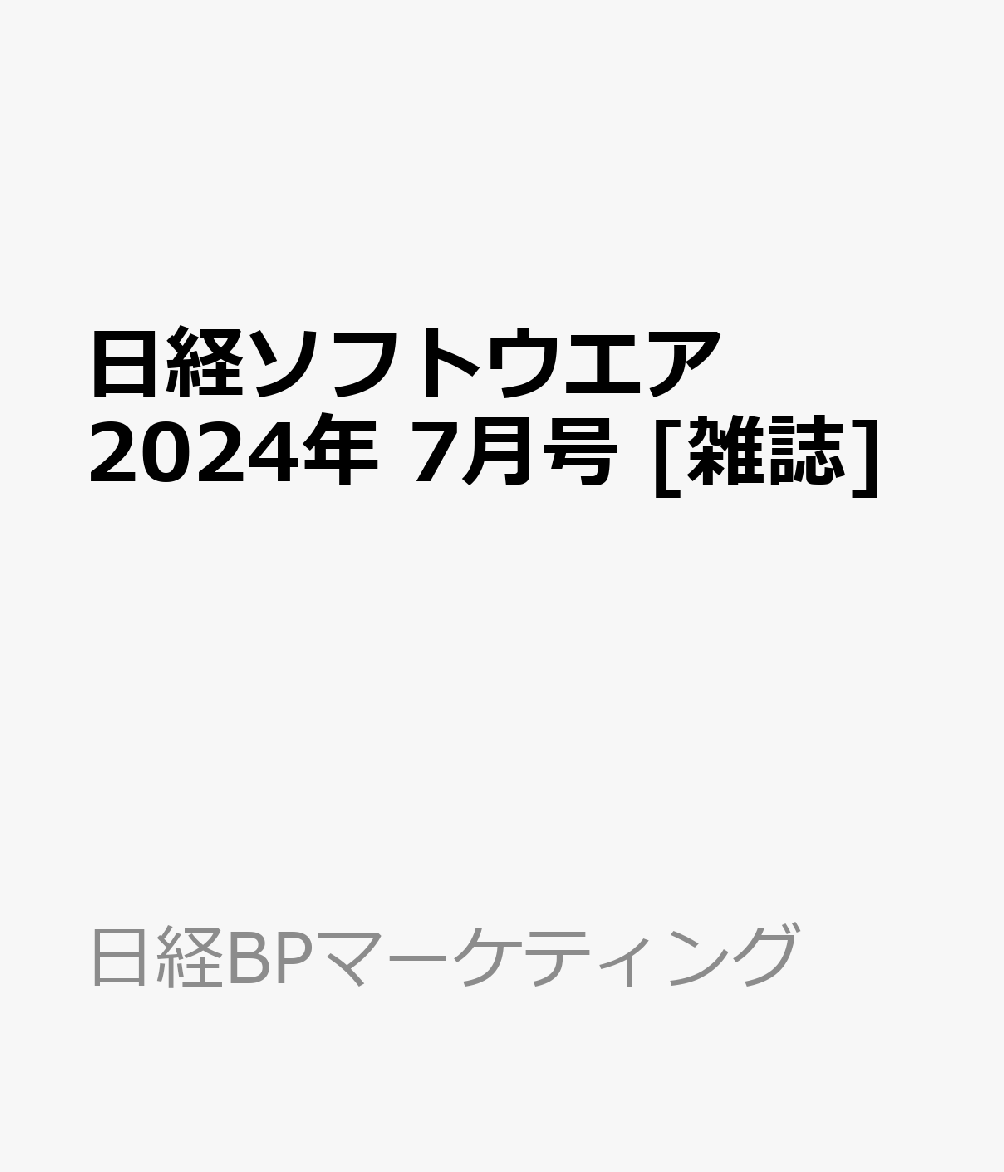 日経ソフトウエア
2024年 7月号 [雑誌]

日経BPマーケティング